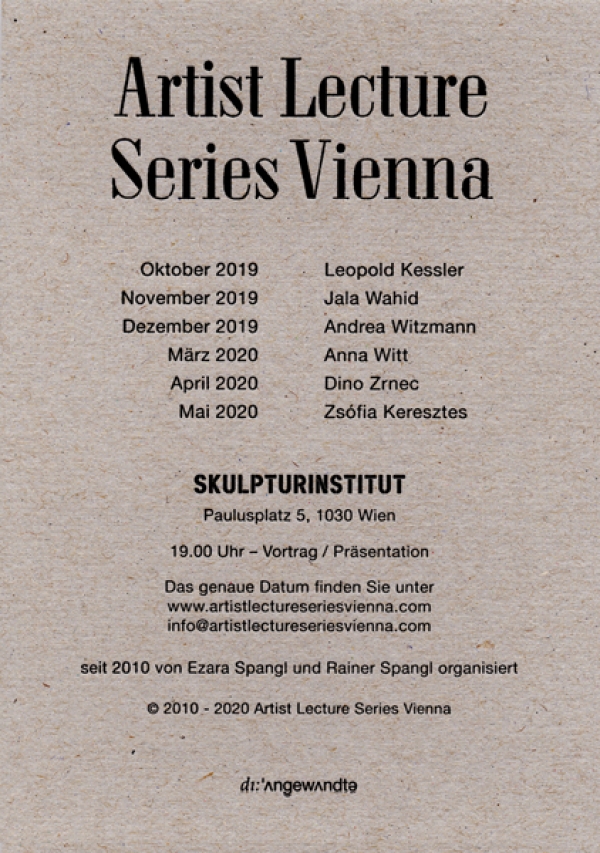 Artist Lecture Series Vienna

| | |
|---|---|
| Oktober 2019 | Leopold Kessler |
| November 2019 | Jala Wahid |
| Dezember 2019 | Andrea Witzmann |
| März 2020 | Anna Witt |
| April 2020 | Dino Zrnec |
| Mai 2020 | Zsófia Keresztes |

SKULPTURINSTITUT
Paulusplatz 5, 1030 Wien

19.00 Uhr – Vortrag / Präsentation

Das genaue Datum finden Sie unter
www.artistlectureseriesvienna.com
info@artistlectureseriesvienna.com

seit 2010 von Ezara Spangl und Rainer Spangl organisiert

© 2010 - 2020 Artist Lecture Series Vienna

dı:'ʌngewʌndtə